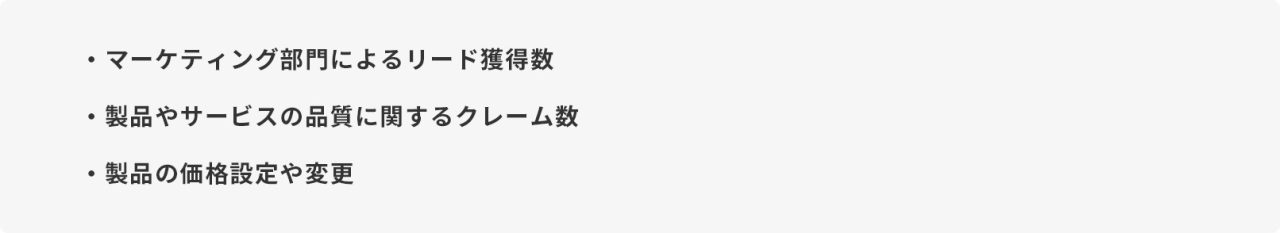 ・マーケティング部門によるリード獲得数

・製品やサービスの品質に関するクレーム数

・製品の価格設定や変更